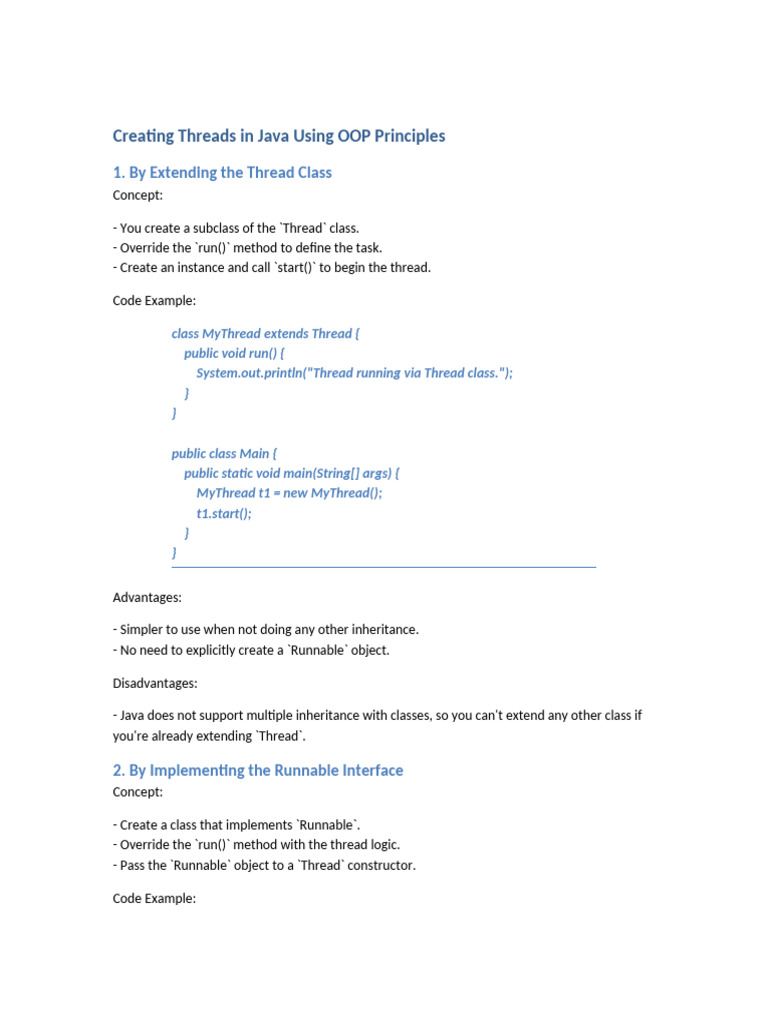 Creating Threads in Java Using OOP Principles

1. By Extending the Thread Class

Concept:

- You create a subclass of the `Thread` class.
- Override the `run()` method to define the task.
- Create an instance and call `start()` to begin the thread.

Code Example:

class MyThread extends Thread {
    public void run() {
        System.out.println("Thread running via Thread class.");
    }
}

public class Main {
    public static void main(String[] args) {
        MyThread t1 = new MyThread();
        t1.start();
    }
}

Advantages:

- Simpler to use when not doing any other inheritance.
- No need to explicitly create a `Runnable` object.

Disadvantages:

- Java does not support multiple inheritance with classes, so you can't extend any other class if you're already extending `Thread`.

2. By Implementing the Runnable Interface

Concept:

- Create a class that implements `Runnable`.
- Override the `run()` method with the thread logic.
- Pass the `Runnable` object to a `Thread` constructor.

Code Example: